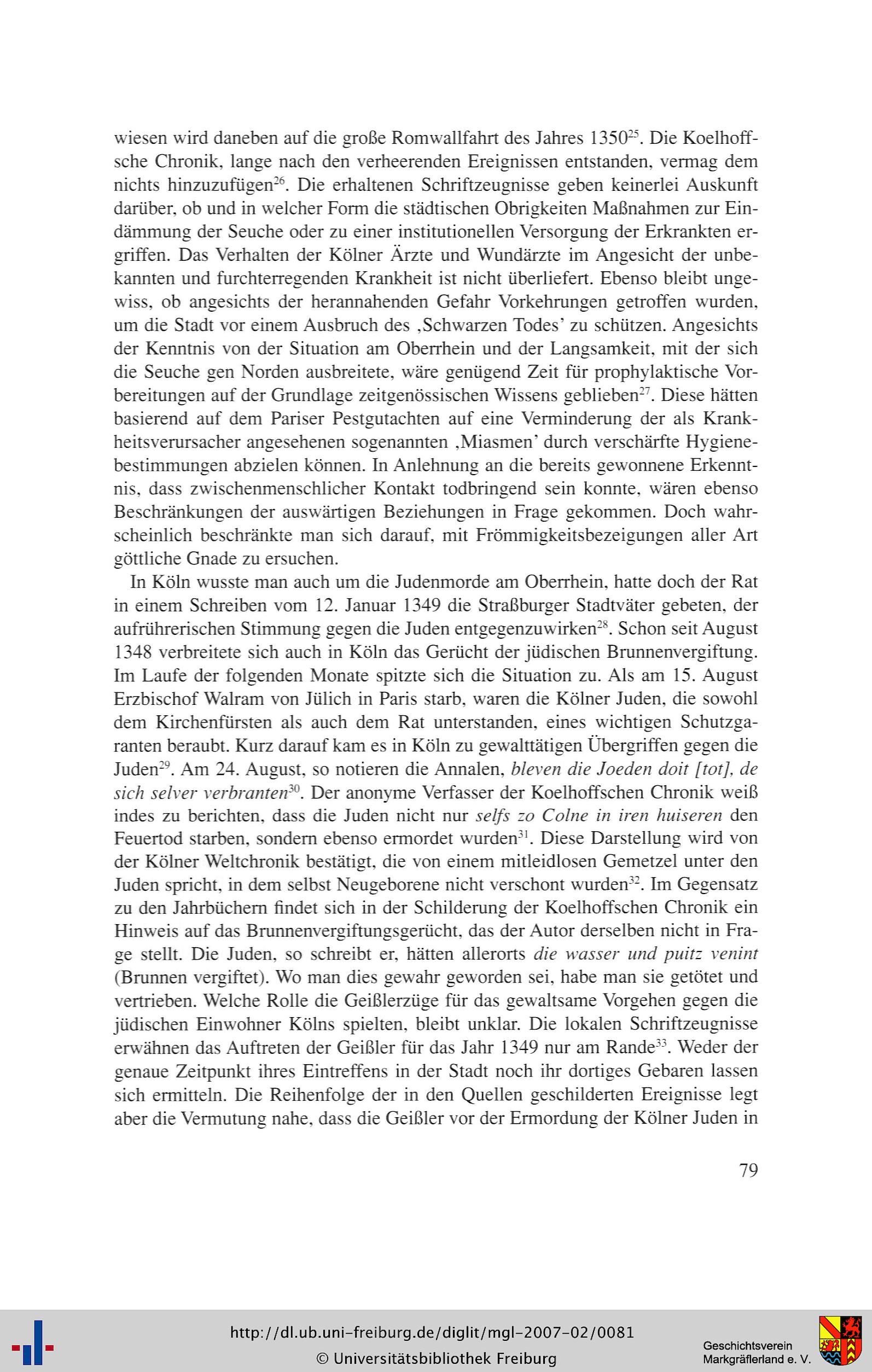 wiesen wird daneben auf die große Romwallfahrt des Jahres 1350$^{25}$. Die Koelhoffsche Chronik, lange nach den verheerenden Ereignissen entstanden, vermag dem nichts hinzuzufügen$^{26}$. Die erhaltenen Schriftzeugnisse geben keinerlei Auskunft darüber, ob und in welcher Form die städtischen Obrigkeiten Maßnahmen zur Eindämmung der Seuche oder zu einer institutionellen Versorgung der Erkrankten ergriffen. Das Verhalten der Kölner Ärzte und Wundärzte im Angesicht der unbekannten und furchterregenden Krankheit ist nicht überliefert. Ebenso bleibt ungewiss, ob angesichts der herannahenden Gefahr Vorkehrungen getroffen wurden, um die Stadt vor einem Ausbruch des ‚Schwarzen Todes' zu schützen. Angesichts der Kenntnis von der Situation am Oberrhein und der Langsamkeit, mit der sich die Seuche gen Norden ausbreitete, wäre genügend Zeit für prophylaktische Vorbereitungen auf der Grundlage zeitgenössischen Wissens geblieben$^{27}$. Diese hätten basierend auf dem Pariser Pestgutachten auf eine Verminderung der als Krankheitsverursacher angesehenen sogenannten ‚Miasmen' durch verschärfte Hygienebestimmungen abzielen können. In Anlehnung an die bereits gewonnene Erkenntnis, dass zwischenmenschlicher Kontakt todbringend sein konnte, wären ebenso Beschränkungen der auswärtigen Beziehungen in Frage gekommen. Doch wahrscheinlich beschränkte man sich darauf, mit Frömmigkeitsbezeigungen aller Art göttliche Gnade zu ersuchen.

In Köln wusste man auch um die Judenmorde am Oberrhein, hatte doch der Rat in einem Schreiben vom 12. Januar 1349 die Straßburger Stadtväter gebeten, der aufrührerischen Stimmung gegen die Juden entgegenzuwirken$^{28}$. Schon seit August 1348 verbreitete sich auch in Köln das Gerücht der jüdischen Brunnenvergiftung. Im Laufe der folgenden Monate spitzte sich die Situation zu. Als am 15. August Erzbischof Walram von Jülich in Paris starb, waren die Kölner Juden, die sowohl dem Kirchenfürsten als auch dem Rat unterstanden, eines wichtigen Schutzgaranten beraubt. Kurz darauf kam es in Köln zu gewalttätigen Übergriffen gegen die Juden$^{29}$. Am 24. August, so notieren die Annalen, bleven die Joeden doit [tot], de sich selver verbranten$^{30}$. Der anonyme Verfasser der Koelhoffschen Chronik weiß indes zu berichten, dass die Juden nicht nur selfs zo Colne in iren huiseren den Feuertod starben, sondern ebenso ermordet wurden$^{31}$. Diese Darstellung wird von der Kölner Weltchronik bestätigt, die von einem mitleidlosen Gemetzel unter den Juden spricht, in dem selbst Neugeborene nicht verschont wurden$^{32}$. Im Gegensatz zu den Jahrbüchern findet sich in der Schilderung der Koelhoffschen Chronik ein Hinweis auf das Brunnenvergiftungsgerücht, das der Autor derselben nicht in Frage stellt. Die Juden, so schreibt er, hätten allerorts die wasser und puitz venint (Brunnen vergiftet). Wo man dies gewahr geworden sei, habe man sie getötet und vertrieben. Welche Rolle die Geißlerzüge für das gewaltsame Vorgehen gegen die jüdischen Einwohner Kölns spielten, bleibt unklar. Die lokalen Schriftzeugnisse erwähnen das Auftreten der Geißler für das Jahr 1349 nur am Rande$^{33}$. Weder der genaue Zeitpunkt ihres Eintreffens in der Stadt noch ihr dortiges Gebaren lassen sich ermitteln. Die Reihenfolge der in den Quellen geschilderten Ereignisse legt aber die Vermutung nahe, dass die Geißler vor der Ermordung der Kölner Juden in

79

http://dl.ub.uni-freiburg.de/diglit/mgl-2007-02/0081
© Universitätsbibliothek Freiburg

Geschichtsverein Markgräflerland e. V.